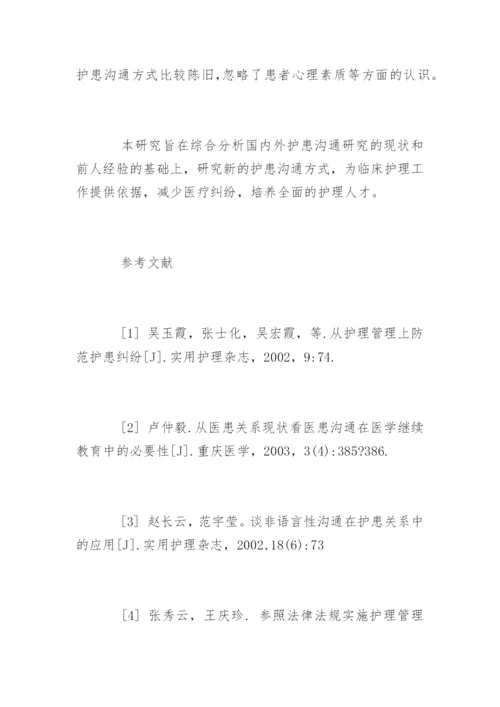 护患沟通方式比较陈旧,忽略了患者心理素质等方面的认识。

本研究旨在综合分析国内外护患沟通研究的现状和前人经验的基础上，研究新的护患沟通方式，为临床护理工作提供依据，减少医疗纠纷，培养全面的护理人才。

参考文献

[1] 吴玉霞，张士化，吴宏霞，等.从护理管理上防范护患纠纷[J].实用护理杂志，2002，9:74.

[2] 卢仲毅.从医患关系现状看医患沟通在医学继续教育中的必要性[J].重庆医学，2003，3(4):385?386.

[3] 赵长云，范宇莹。谈非语言性沟通在护患关系中的应用[J].实用护理杂志，2002,18(6):73

[4] 张秀云，王庆珍. 参照法律法规实施护理管理